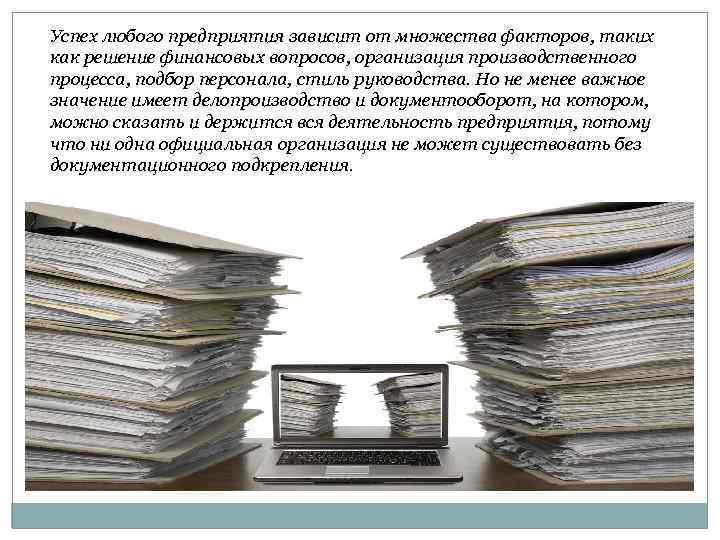 Успех любого предприятия зависит от множества факторов, таких как решение финансовых вопросов, организация производственного процесса, подбор персонала, стиль руководства. Но не менее важное значение имеет делопроизводство и документооборот, на котором, можно сказать и держится вся деятельность предприятия, потому что ни одна официальная организация не может существовать без документационного подкрепления.